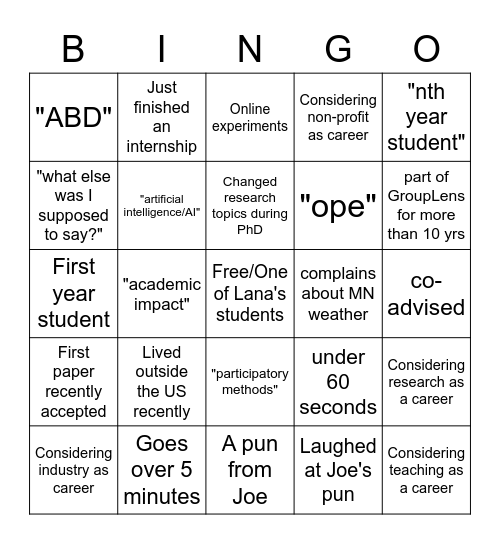 | B | I | N | G | O |
|---|---|---|---|---|
| "ABD" | Just finished an internship | Online experiments | Considering non-profit as career | "nth year student" |
| "what else was I supposed to say?" | "artificial intelligence/AI" | Changed research topics during PhD | "ope" | part of GroupLens for more than 10 yrs |
| First year student | "academic impact" | Free/One of Lana's students | complains about MN weather | co-advised |
| First paper recently accepted | Lived outside the US recently | "participatory methods" | under 60 seconds | Considering research as a career |
| Considering industry as career | Goes over 5 minutes | A pun from Joe | Laughed at Joe's pun | Considering teaching as a career |